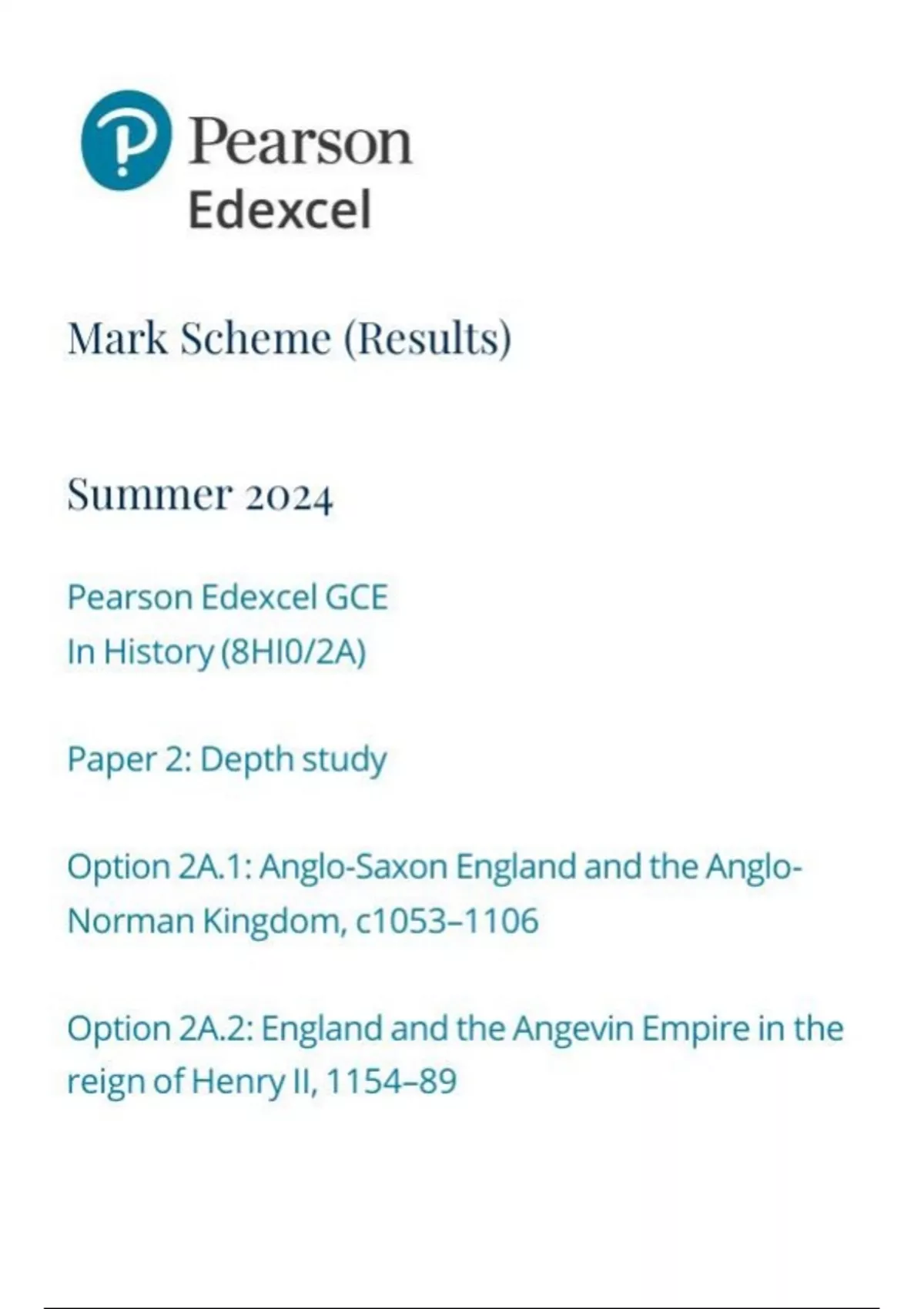 Pearson
Edexcel

Mark Scheme (Results)

Summer 2024

Pearson Edexcel GCE
In History (8HI0/2A)

Paper 2: Depth study

Option 2A.1: Anglo-Saxon England and the Anglo-Norman Kingdom, c1053–1106

Option 2A.2: England and the Angevin Empire in the reign of Henry II, 1154–89